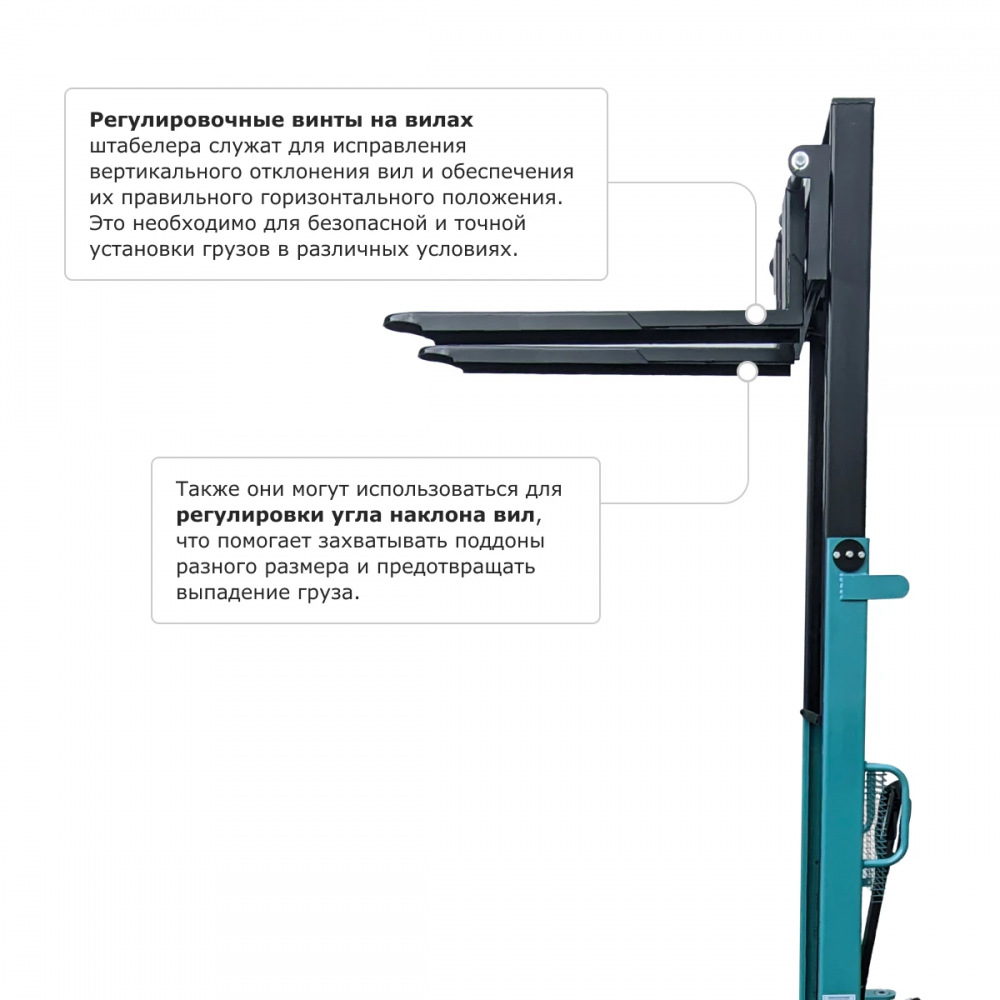 Регулировочные винты на вилах штабелера служат для исправления вертикального отклонения вил и обеспечения их правильного горизонтального положения. Это необходимо для безопасной и точной установки грузов в различных условиях.

Также они могут использоваться для регулировки угла наклона вил, что помогает захватывать поддоны разного размера и предотвращать выпадение груза.